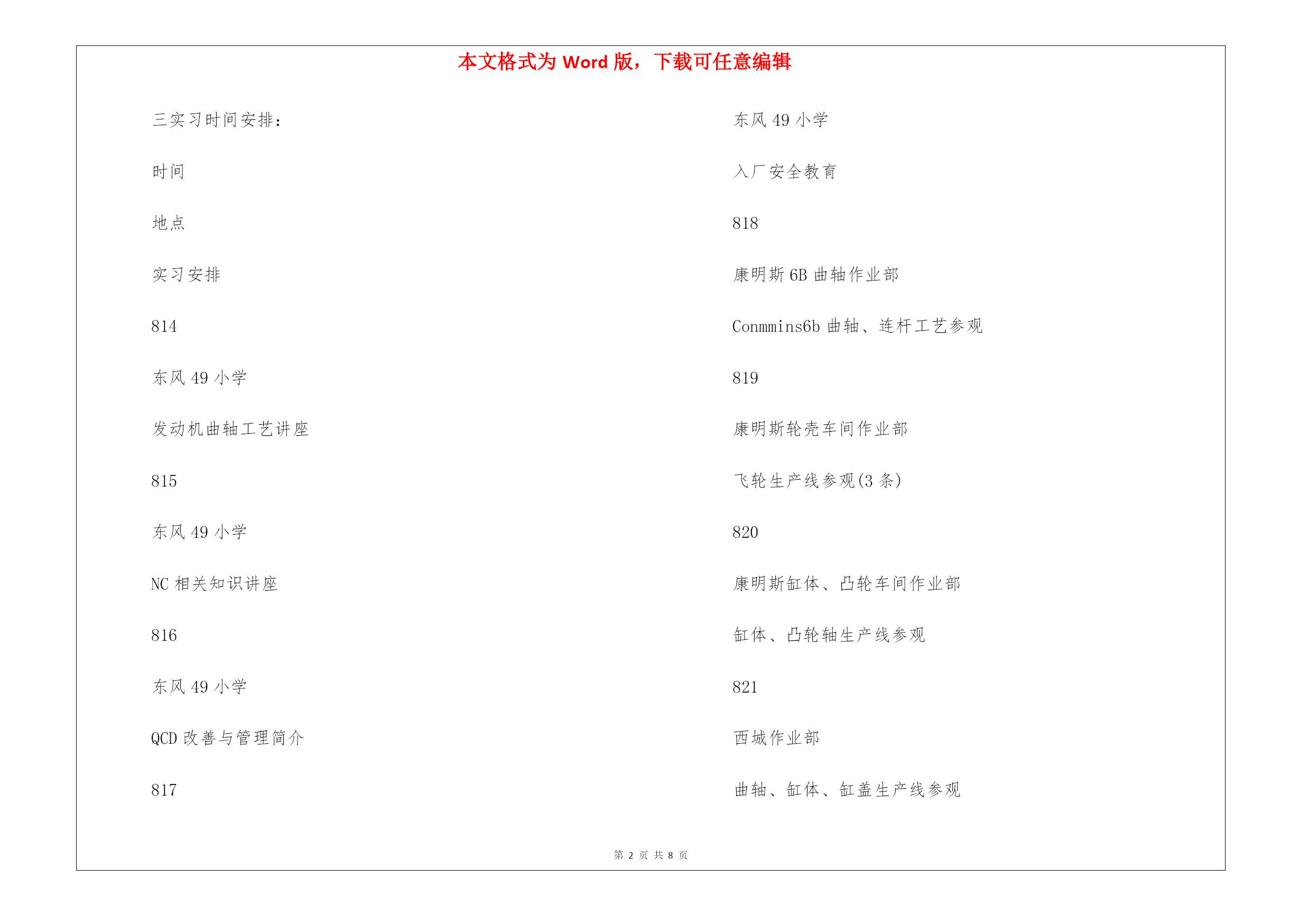 本文格式为 Word 版，下载可任意编辑

三实习时间安排：

时间

地点

实习安排

814

东风 49 小学

发动机曲轴工艺讲座

815

东风 49 小学

NC 相关知识讲座

816

东风 49 小学

QCD 改善与管理简介

817

东风 49 小学

入厂安全教育

818

康明斯 6B 曲轴作业部

Conmmins6b 曲轴、连杆工艺参观

819

康明斯轮壳车间作业部

飞轮生产线参观(3 条)

820

康明斯缸体、凸轮车间作业部

缸体、凸轮轴生产线参观

821

西城作业部

曲轴、缸体、缸盖生产线参观

第 2 页 共 8 页